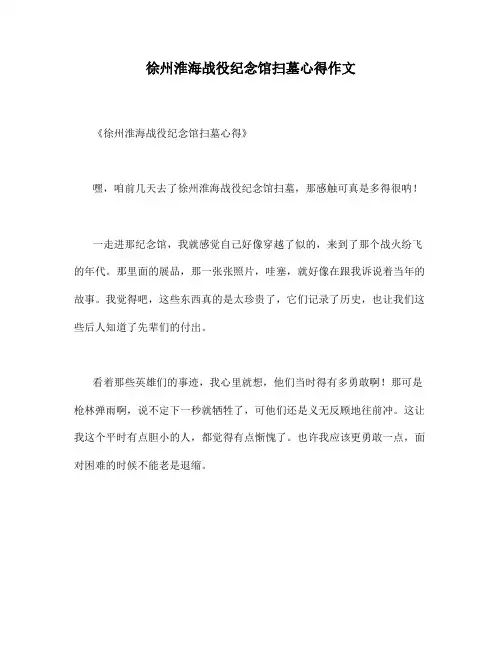 徐州淮海战役纪念馆扫墓心得作文

《徐州淮海战役纪念馆扫墓心得》

嘿，咱前几天去了徐州淮海战役纪念馆扫墓，那感触可真是多得很呐！

一走进那纪念馆，我就感觉自己好像穿越了似的，来到了那个战火纷飞的年代。那里面的展品，那一张张照片，哇塞，就好像在跟我诉说着当年的故事。我觉得吧，这些东西真的是太珍贵了，它们记录了历史，也让我们这些后人知道了先辈们的付出。

看着那些英雄们的事迹，我心里就想，他们当时得有多勇敢啊！那可是枪林弹雨啊，说不定下一秒就牺牲了，可他们还是义无反顾地往前冲。这让我这个平时有点胆小的人，都觉得有点惭愧了。也许我应该更勇敢一点，面对困难的时候不能老是退缩。